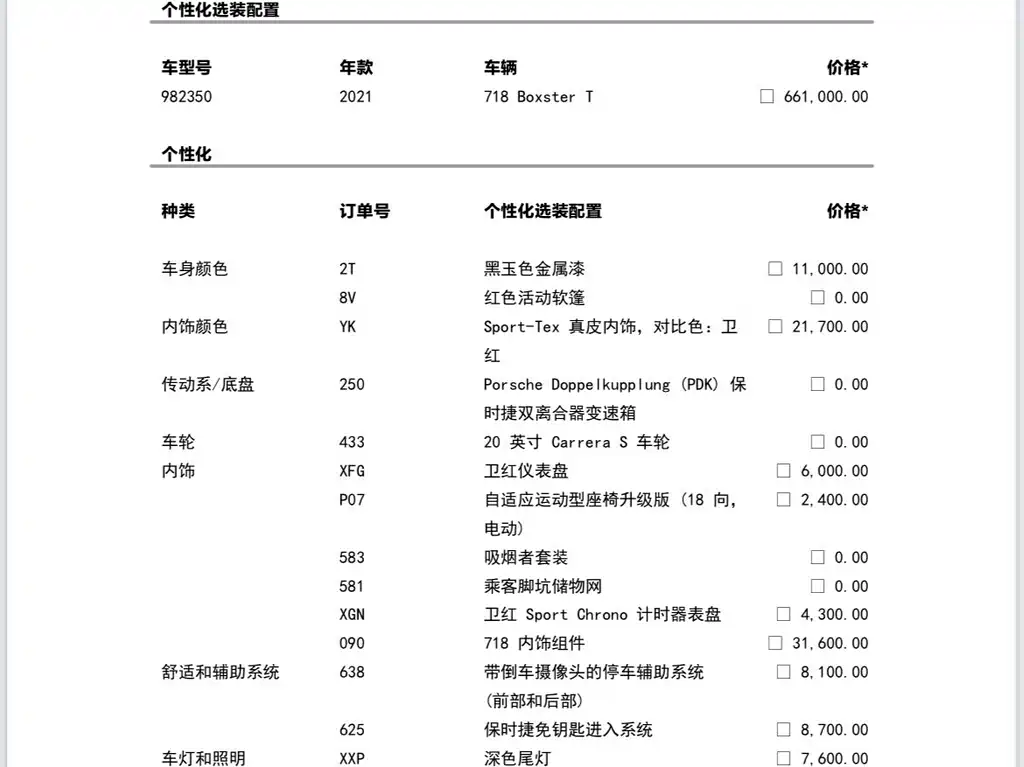 个性化选装配置

| 车型号 | 年款 | 车辆 | 价格* |
|---|---|---|---|
| 982350 | 2021 | 718 Boxster T | ☐ 661,000.00 |

个性化

| 种类 | 订单号 | 个性化选装配置 | 价格* |
|---|---|---|---|
| 车身颜色 | 2T | 黑玉色金属漆 | ☐ 11,000.00 |
| | 8V | 红色活动软篷 | ☐ 0.00 |
| 内饰颜色 | YK | Sport-Tex 真皮内饰，对比色：卫红 | ☐ 21,700.00 |
| 传动系/底盘 | 250 | Porsche Doppelkupplung (PDK) 保时捷双离合器变速箱 | ☐ 0.00 |
| 车轮 | 433 | 20 英寸 Carrera S 车轮 | ☐ 0.00 |
| 内饰 | XFG | 卫红仪表盘 | ☐ 6,000.00 |
| | P07 | 自适应运动型座椅升级版 (18 向，电动) | ☐ 2,400.00 |
| | 583 | 吸烟者套装 | ☐ 0.00 |
| | 581 | 乘客脚坑储物网 | ☐ 0.00 |
| | XGN | 卫红 Sport Chrono 计时器表盘 | ☐ 4,300.00 |
| | 090 | 718 内饰组件 | ☐ 31,600.00 |
| 舒适和辅助系统 | 638 | 带倒车摄像头的停车辅助系统 (前部和后部) | ☐ 8,100.00 |
| | 625 | 保时捷免钥匙进入系统 | ☐ 8,700.00 |
| 车灯和照明 | XXP | 深色尾灯 | ☐ 7,600.00 |